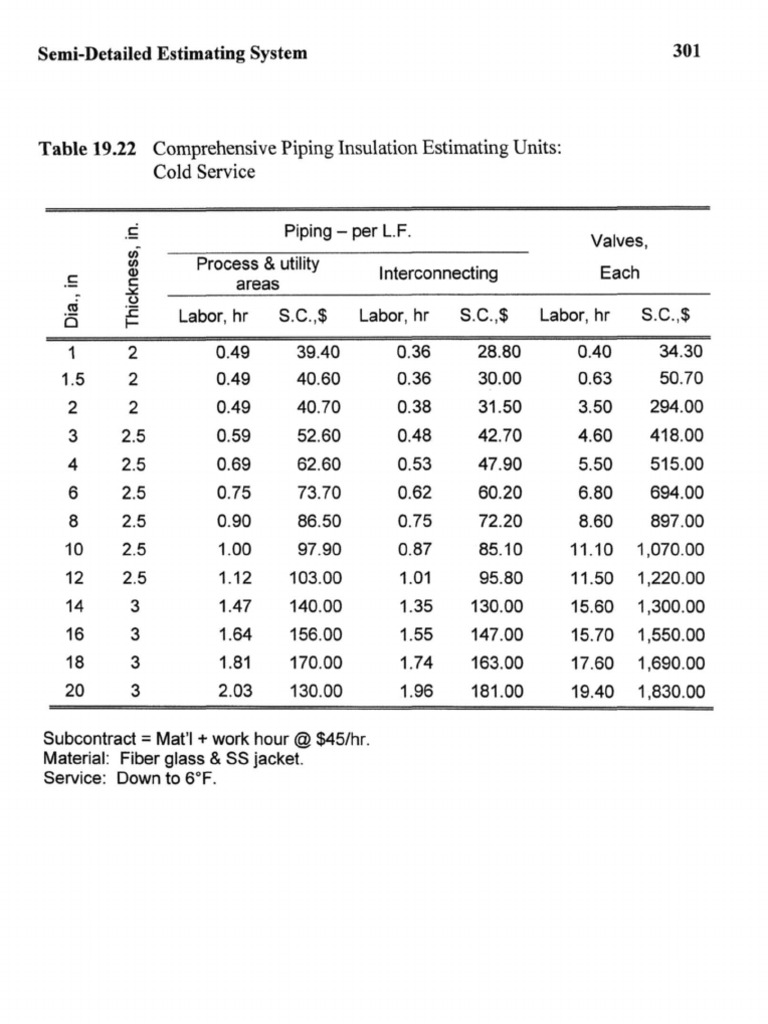 Semi-Detailed Estimating System 301

Table 19.22 Comprehensive Piping Insulation Estimating Units: Cold Service

| Dia., in | Thickness, in. | Piping – per L.F. Process & utility areas Labor, hr | Piping – per L.F. Process & utility areas S.C.,$ | Piping – per L.F. Interconnecting Labor, hr | Piping – per L.F. Interconnecting S.C.,$ | Valves, Each Labor, hr | Valves, Each S.C.,$ |
|---|---|---|---|---|---|---|---|
| 1 | 2 | 0.49 | 39.40 | 0.36 | 28.80 | 0.40 | 34.30 |
| 1.5 | 2 | 0.49 | 40.60 | 0.36 | 30.00 | 0.63 | 50.70 |
| 2 | 2 | 0.49 | 40.70 | 0.38 | 31.50 | 3.50 | 294.00 |
| 3 | 2.5 | 0.59 | 52.60 | 0.48 | 42.70 | 4.60 | 418.00 |
| 4 | 2.5 | 0.69 | 62.60 | 0.53 | 47.90 | 5.50 | 515.00 |
| 6 | 2.5 | 0.75 | 73.70 | 0.62 | 60.20 | 6.80 | 694.00 |
| 8 | 2.5 | 0.90 | 86.50 | 0.75 | 72.20 | 8.60 | 897.00 |
| 10 | 2.5 | 1.00 | 97.90 | 0.87 | 85.10 | 11.10 | 1,070.00 |
| 12 | 2.5 | 1.12 | 103.00 | 1.01 | 95.80 | 11.50 | 1,220.00 |
| 14 | 3 | 1.47 | 140.00 | 1.35 | 130.00 | 15.60 | 1,300.00 |
| 16 | 3 | 1.64 | 156.00 | 1.55 | 147.00 | 15.70 | 1,550.00 |
| 18 | 3 | 1.81 | 170.00 | 1.74 | 163.00 | 17.60 | 1,690.00 |
| 20 | 3 | 2.03 | 130.00 | 1.96 | 181.00 | 19.40 | 1,830.00 |

Subcontract = Mat'l + work hour @ $45/hr.
Material: Fiber glass & SS jacket.
Service: Down to 6°F.